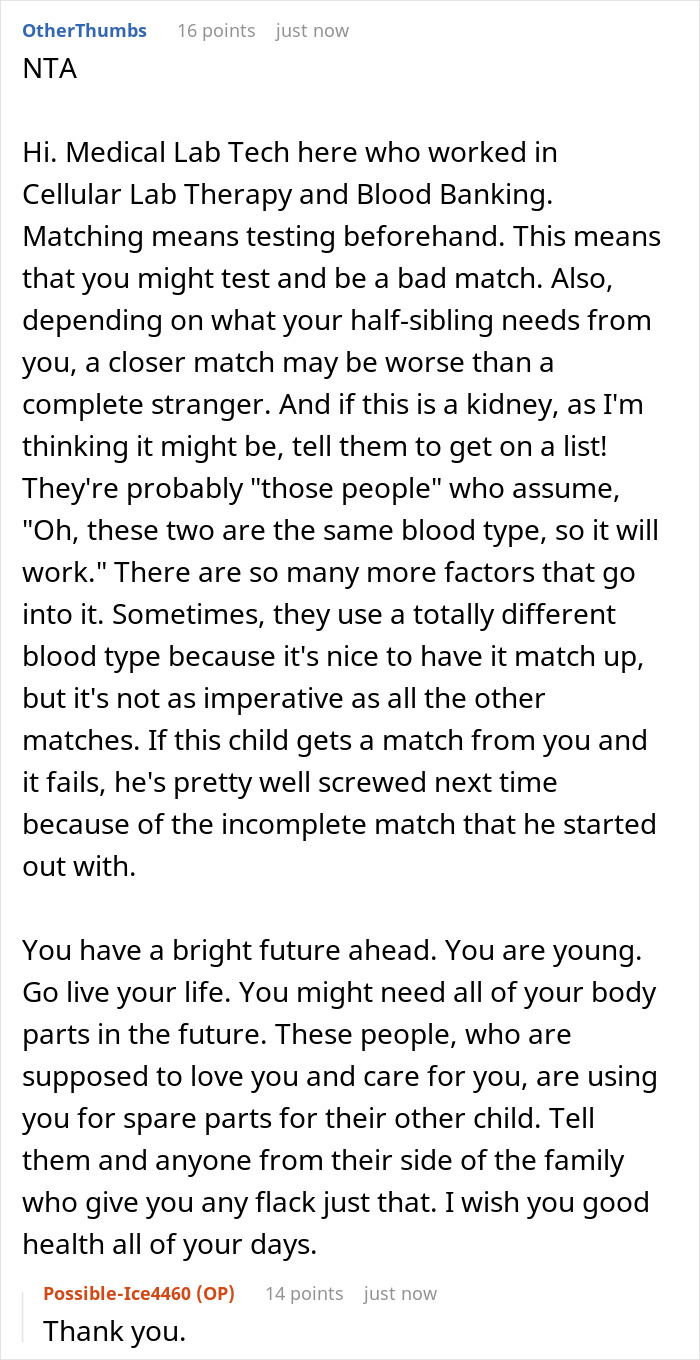 OtherThumbs 16 points just now

NTA

Hi. Medical Lab Tech here who worked in Cellular Lab Therapy and Blood Banking. Matching means testing beforehand. This means that you might test and be a bad match. Also, depending on what your half-sibling needs from you, a closer match may be worse than a complete stranger. And if this is a kidney, as I'm thinking it might be, tell them to get on a list! They're probably "those people" who assume, "Oh, these two are the same blood type, so it will work." There are so many more factors that go into it. Sometimes, they use a totally different blood type because it's nice to have it match up, but it's not as imperative as all the other matches. If this child gets a match from you and it fails, he's pretty well screwed next time because of the incomplete match that he started out with.

You have a bright future ahead. You are young. Go live your life. You might need all of your body parts in the future. These people, who are supposed to love you and care for you, are using you for spare parts for their other child. Tell them and anyone from their side of the family who give you any flack just that. I wish you good health all of your days.

Possible-Ice4460 (OP) 14 points just now

Thank you.